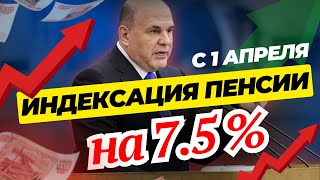 С 1 АПРЕЛЯ
ИНДЕКСАЦИЯ ПЕНСИИ
на 7.5%